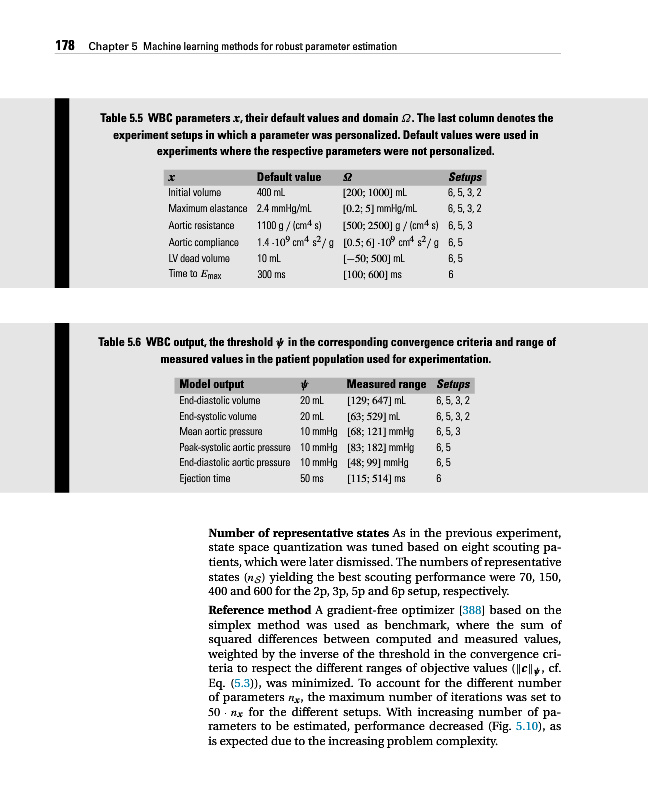 178 Chapter 5 Machine learning methods for robust parameter estimation

Table 5.5 WBC parameters $x$, their default values and domain $\Omega$. The last column denotes the experiment setups in which a parameter was personalized. Default values were used in experiments where the respective parameters were not personalized.

| $x$ | Default value | $\Omega$ | Setups |
|---|---|---|---|
| Initial volume | 400 mL | [200; 1000] mL | 6, 5, 3, 2 |
| Maximum elastance | 2.4 mmHg/mL | [0.2; 5] mmHg/mL | 6, 5, 3, 2 |
| Aortic resistance | 1100 g / (cm$^4$ s) | [500; 2500] g / (cm$^4$ s) | 6, 5, 3 |
| Aortic compliance | 1.4 $\cdot 10^9$ cm$^4$ s$^2$/ g | [0.5; 6] $\cdot 10^9$ cm$^4$ s$^2$/ g | 6, 5 |
| LV dead volume | 10 mL | [−50; 500] mL | 6, 5 |
| Time to $E_{max}$ | 300 ms | [100; 600] ms | 6 |

Table 5.6 WBC output, the threshold $\psi$ in the corresponding convergence criteria and range of measured values in the patient population used for experimentation.

| Model output | $\psi$ | Measured range | Setups |
|---|---|---|---|
| End-diastolic volume | 20 mL | [129; 647] mL | 6, 5, 3, 2 |
| End-systolic volume | 20 mL | [63; 529] mL | 6, 5, 3, 2 |
| Mean aortic pressure | 10 mmHg | [68; 121] mmHg | 6, 5, 3 |
| Peak-systolic aortic pressure | 10 mmHg | [83; 182] mmHg | 6, 5 |
| End-diastolic aortic pressure | 10 mmHg | [48; 99] mmHg | 6, 5 |
| Ejection time | 50 ms | [115; 514] ms | 6 |

**Number of representative states** As in the previous experiment, state space quantization was tuned based on eight scouting patients, which were later dismissed. The numbers of representative states ($n_S$) yielding the best scouting performance were 70, 150, 400 and 600 for the 2p, 3p, 5p and 6p setup, respectively.

**Reference method** A gradient-free optimizer [388] based on the simplex method was used as benchmark, where the sum of squared differences between computed and measured values, weighted by the inverse of the threshold in the convergence criteria to respect the different ranges of objective values ($\|c\|_\psi$, cf. Eq. (5.3)), was minimized. To account for the different number of parameters $n_x$, the maximum number of iterations was set to $50 \cdot n_x$ for the different setups. With increasing number of parameters to be estimated, performance decreased (Fig. 5.10), as is expected due to the increasing problem complexity.